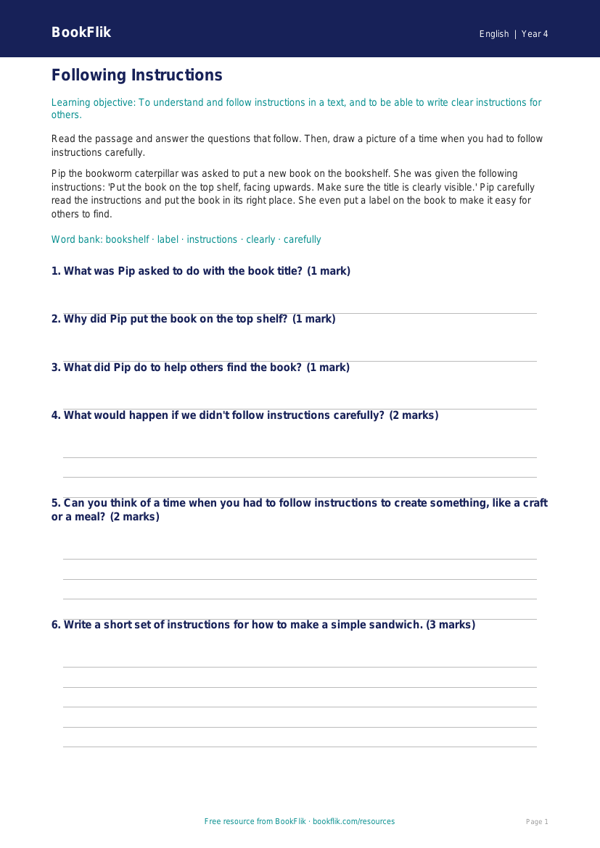 BookFlik

English | Year 4

Following Instructions

Learning objective: To understand and follow instructions in a text, and to be able to write clear instructions for others.

Read the passage and answer the questions that follow. Then, draw a picture of a time when you had to follow instructions carefully.

Pip the bookworm caterpillar was asked to put a new book on the bookshelf. She was given the following instructions: 'Put the book on the top shelf, facing upwards. Make sure the title is clearly visible.' Pip carefully read the instructions and put the book in its right place. She even put a label on the book to make it easy for others to find.

Word bank: bookshelf · label · instructions · clearly · carefully

1. What was Pip asked to do with the book title? (1 mark)

2. Why did Pip put the book on the top shelf? (1 mark)

3. What did Pip do to help others find the book? (1 mark)

4. What would happen if we didn't follow instructions carefully? (2 marks)

5. Can you think of a time when you had to follow instructions to create something, like a craft or a meal? (2 marks)

6. Write a short set of instructions for how to make a simple sandwich. (3 marks)

Free resource from BookFlik · bookflik.com/resources

Page 1